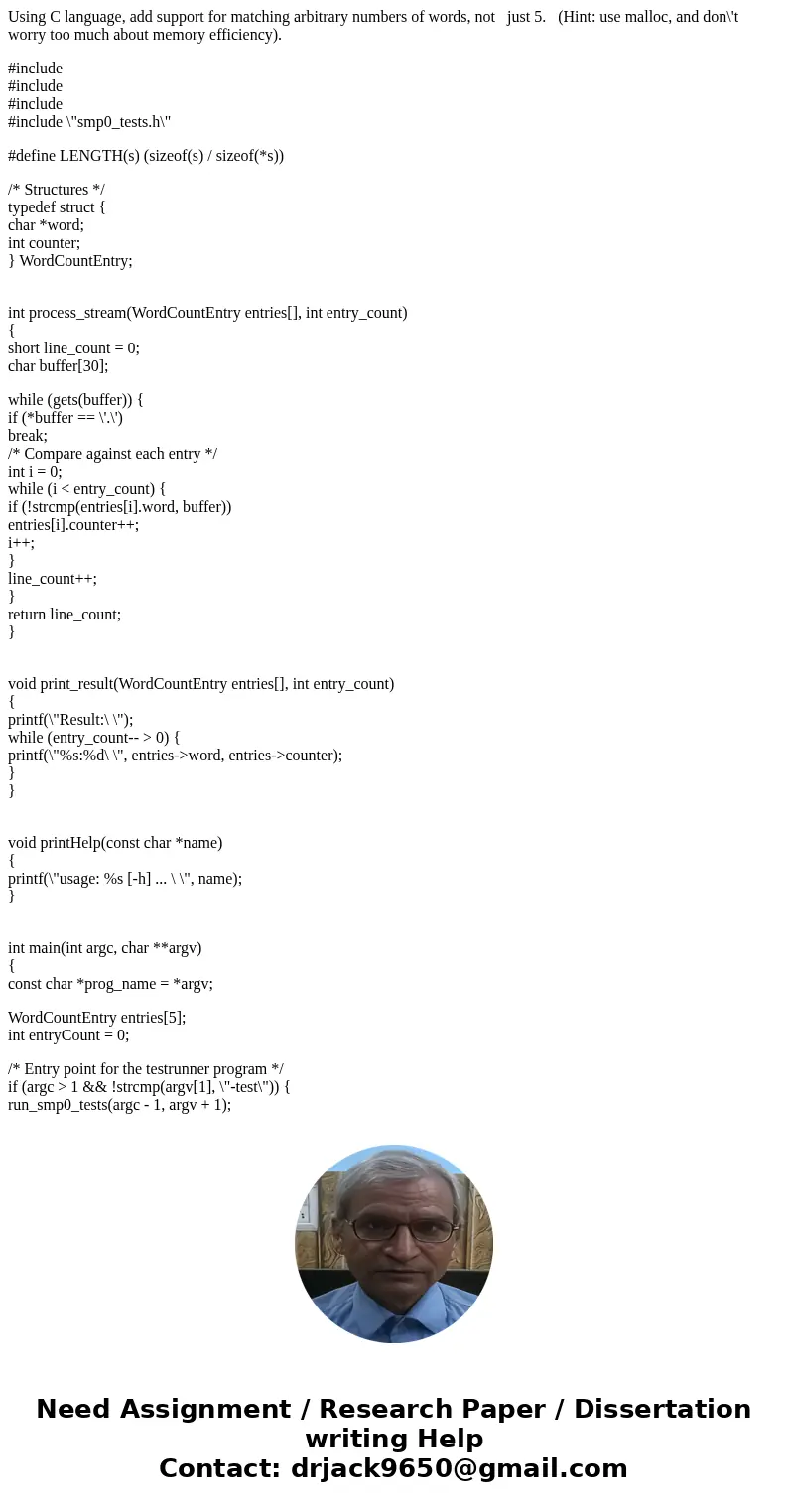 Using C language, add support for matching arbitrary numbers of words, not just 5. (Hint: use malloc, and don\'t worry too much about memory efficiency).

#include
#include
#include
#include \"smp0_tests.h\"

#define LENGTH(s) (sizeof(s) / sizeof(*s))

/* Structures */
typedef struct {
char *word;
int counter;
} WordCountEntry;

int process_stream(WordCountEntry entries[], int entry_count)
{
short line_count = 0;
char buffer[30];

while (gets(buffer)) {
if (*buffer == \'.\')
break;
/* Compare against each entry */
int i = 0;
while (i < entry_count) {
if (!strcmp(entries[i].word, buffer))
entries[i].counter++;
i++;
}
line_count++;
}
return line_count;
}

void print_result(WordCountEntry entries[], int entry_count)
{
printf(\"Result:\ \");
while (entry_count-- > 0) {
printf(\"%s:%d\ \", entries->word, entries->counter);
}
}

void printHelp(const char *name)
{
printf(\"usage: %s [-h] ... \ \", name);
}

int main(int argc, char **argv)
{
const char *prog_name = *argv;

WordCountEntry entries[5];
int entryCount = 0;

/* Entry point for the testrunner program */
if (argc > 1 && !strcmp(argv[1], \"-test\")) {
run_smp0_tests(argc - 1, argv + 1);

Need Assignment / Research Paper / Dissertation writing Help
Contact: drjack9650@gmail.com